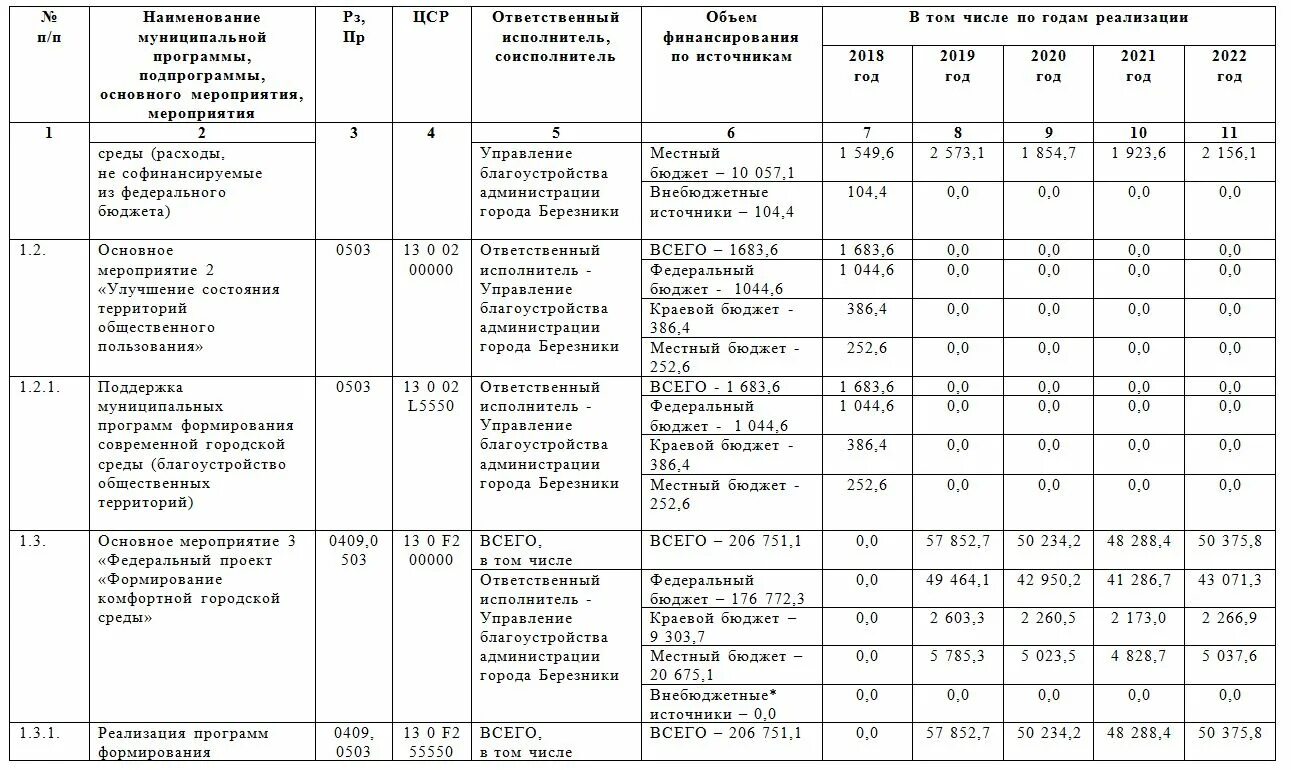 | № п/п | Наименование муниципальной программы, подпрограммы, основного мероприятия, мероприятия | Рз, Пр | ЦСР | Ответственный исполнитель, соисполнитель | Объем финансирования по источникам | В том числе по годам реализации 2018 год | 2019 год | 2020 год | 2021 год | 2022 год |
|---|---|---|---|---|---|---|---|---|---|---|
| 1 | 2 | 3 | 4 | 5 | 6 | 7 | 8 | 9 | 10 | 11 |
| | среды (расходы, не софинансируемые из федерального бюджета) | | | Управление благоустройства администрации города Березники | Местный бюджет – 10 057,1 | 1 549,6 | 2 573,1 | 1 854,7 | 1 923,6 | 2 156,1 |
| | | | | | Внебюджетные источники – 104,4 | 104,4 | 0,0 | 0,0 | 0,0 | 0,0 |
| 1.2. | Основное мероприятие 2 «Улучшение состояния территорий общественного пользования» | 0503 | 13 0 02 00000 | Ответственный исполнитель - Управление благоустройства администрации города Березники | ВСЕГО – 1683,6 | 1 683,6 | 0,0 | 0,0 | 0,0 | 0,0 |
| | | | | | Федеральный бюджет - 1044,6 | 1 044,6 | 0,0 | 0,0 | 0,0 | 0,0 |
| | | | | | Краевой бюджет - 386,4 | 386,4 | 0,0 | 0,0 | 0,0 | 0,0 |
| | | | | | Местный бюджет - 252,6 | 252,6 | 0,0 | 0,0 | 0,0 | 0,0 |
| 1.2.1. | Поддержка муниципальных программ формирования современной городской среды (благоустройство общественных территорий) | 0503 | 13 0 02 L5550 | Ответственный исполнитель - Управление благоустройства администрации города Березники | ВСЕГО - 1 683,6 | 1 683,6 | 0,0 | 0,0 | 0,0 | 0,0 |
| | | | | | Федеральный бюджет - 1 044,6 | 1 044,6 | 0,0 | 0,0 | 0,0 | 0,0 |
| | | | | | Краевой бюджет - 386,4 | 386,4 | 0,0 | 0,0 | 0,0 | 0,0 |
| | | | | | Местный бюджет - 252,6 | 252,6 | 0,0 | 0,0 | 0,0 | 0,0 |
| 1.3. | Основное мероприятие 3 «Федеральный проект «Формирование комфортной городской среды» | 0409,0 503 | 13 0 F2 00000 | ВСЕГО, в том числе | ВСЕГО – 206 751,1 | 0,0 | 57 852,7 | 50 234,2 | 48 288,4 | 50 375,8 |
| | | | | Ответственный исполнитель - Управление благоустройства администрации города Березники | Федеральный бюджет – 176 772,3 | 0,0 | 49 464,1 | 42 950,2 | 41 286,7 | 43 071,3 |
| | | | | | Краевой бюджет – 9 303,7 | 0,0 | 2 603,3 | 2 260,5 | 2 173,0 | 2 266,9 |
| | | | | | Местный бюджет – 20 675,1 | 0,0 | 5 785,3 | 5 023,5 | 4 828,7 | 5 037,6 |
| | | | | | Внебюджетные* источники – 0,0 | 0,0 | 0,0 | 0,0 | 0,0 | 0,0 |
| 1.3.1. | Реализация программ формирования | 0409, 0503 | 13 0 F2 55550 | ВСЕГО, в том числе | ВСЕГО – 206 751,1 | 0,0 | 57 852,7 | 50 234,2 | 48 288,4 | 50 375,8 |